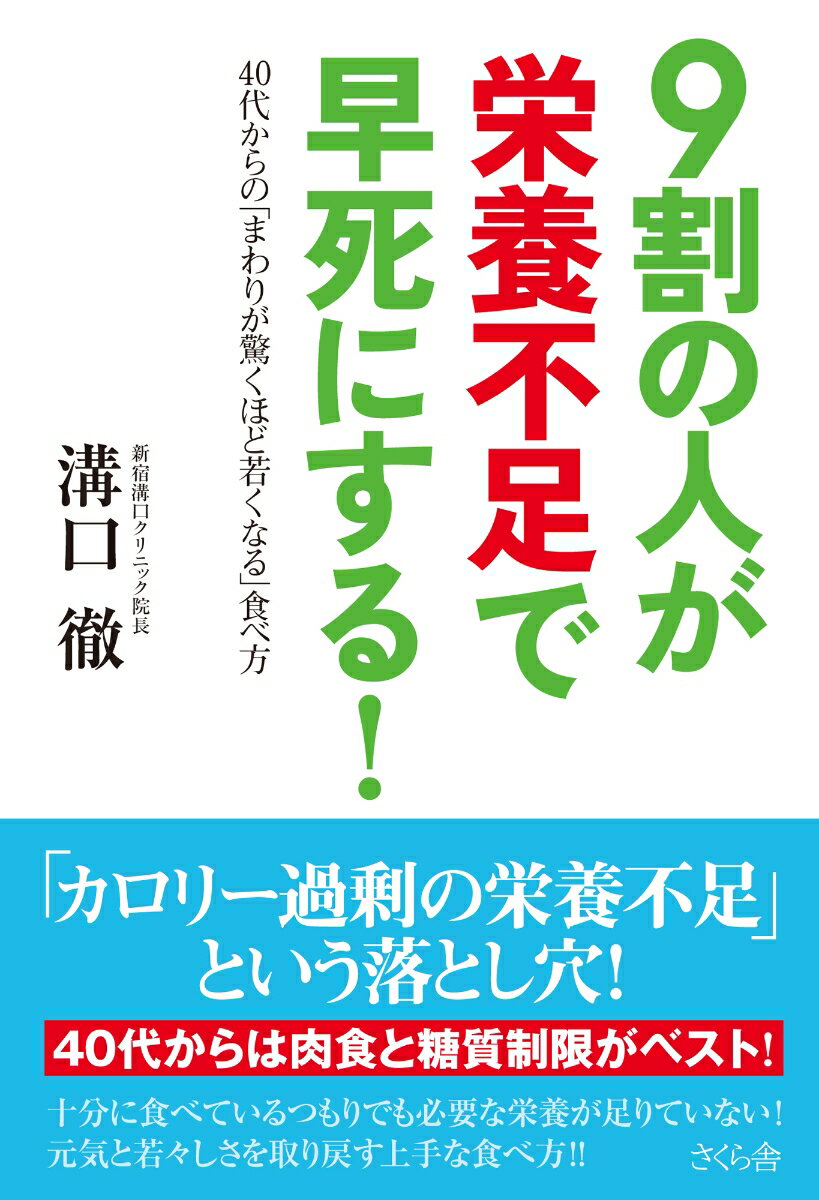 9割の人が栄養不足で早死にする！

40代からの「まわりが驚くほど若くなる」食べ方

新宿溝口クリニック院長
溝口 徹

「カロリー過剰の栄養不足」という落とし穴！

40代からは肉食と糖質制限がベスト！

十分に食べているつもりでも必要な栄養が足りていない！
元気と若々しさを取り戻す上手な食べ方!!

さくら舎